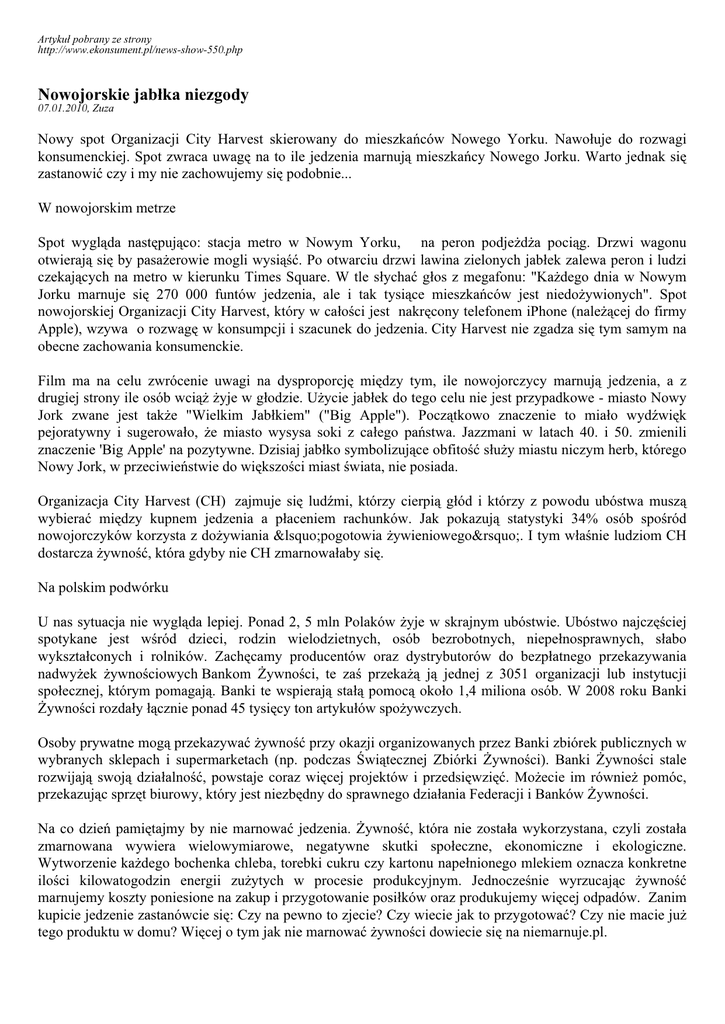 Artykuł pobrany ze strony
http://www.ekonsument.pl/news-show-550.php

Nowojorskie jabłka niezgody
07.01.2010, Zuza

Nowy spot Organizacji City Harvest skierowany do mieszkańców Nowego Yorku. Nawołuje do rozwagi konsumenckiej. Spot zwraca uwagę na to ile jedzenia marnują mieszkańcy Nowego Jorku. Warto jednak się zastanowić czy i my nie zachowujemy się podobnie...

W nowojorskim metrze

Spot wygląda następująco: stacja metro w Nowym Yorku, na peron podjeżdża pociąg. Drzwi wagonu otwierają się by pasażerowie mogli wysiąść. Po otwarciu drzwi lawina zielonych jabłek zalewa peron i ludzi czekających na metro w kierunku Times Square. W tle słychać głos z megafonu: "Każdego dnia w Nowym Jorku marnuje się 270 000 funtów jedzenia, ale i tak tysiące mieszkańców jest niedożywionych". Spot nowojorskiej Organizacji City Harvest, który w całości jest nakręcony telefonem iPhone (należącej do firmy Apple), wzywa o rozwagę w konsumpcji i szacunek do jedzenia. City Harvest nie zgadza się tym samym na obecne zachowania konsumenckie.

Film ma na celu zwrócenie uwagi na dysproporcję między tym, ile nowojorczycy marnują jedzenia, a z drugiej strony ile osób wciąż żyje w głodzie. Użycie jabłek do tego celu nie jest przypadkowe - miasto Nowy Jork zwane jest także "Wielkim Jabłkiem" ("Big Apple"). Początkowo znaczenie to miało wydźwięk pejoratywny i sugerowało, że miasto wysysa soki z całego państwa. Jazzmani w latach 40. i 50. zmienili znaczenie 'Big Apple' na pozytywne. Dzisiaj jabłko symbolizujące obfitość służy miastu niczym herb, którego Nowy Jork, w przeciwieństwie do większości miast świata, nie posiada.

Organizacja City Harvest (CH) zajmuje się ludźmi, którzy cierpią głód i którzy z powodu ubóstwa muszą wybierać między kupnem jedzenia a płaceniem rachunków. Jak pokazują statystyki 34% osób spośród nowojorczyków korzysta z dożywiania &lsquo;pogotowia żywieniowego&rsquo;. I tym właśnie ludziom CH dostarcza żywność, która gdyby nie CH zmarnowałaby się.

Na polskim podwórku

U nas sytuacja nie wygląda lepiej. Ponad 2, 5 mln Polaków żyje w skrajnym ubóstwie. Ubóstwo najczęściej spotykane jest wśród dzieci, rodzin wielodzietnych, osób bezrobotnych, niepełnosprawnych, słabo wykształconych i rolników. Zachęcamy producentów oraz dystrybutorów do bezpłatnego przekazywania nadwyżek żywnościowych Bankom Żywności, te zaś przekażą ją jednej z 3051 organizacji lub instytucji społecznej, którym pomagają. Banki te wspierają stałą pomocą około 1,4 miliona osób. W 2008 roku Banki Żywności rozdały łącznie ponad 45 tysięcy ton artykułów spożywczych.

Osoby prywatne mogą przekazywać żywność przy okazji organizowanych przez Banki zbiórek publicznych w wybranych sklepach i supermarketach (np. podczas Świątecznej Zbiórki Żywności). Banki Żywności stale rozwijają swoją działalność, powstaje coraz więcej projektów i przedsięwzięć. Możecie im również pomóc, przekazując sprzęt biurowy, który jest niezbędny do sprawnego działania Federacji i Banków Żywności.

Na co dzień pamiętajmy by nie marnować jedzenia. Żywność, która nie została wykorzystana, czyli została zmarnowana wywiera wielowymiarowe, negatywne skutki społeczne, ekonomiczne i ekologiczne. Wytworzenie każdego bochenka chleba, torebki cukru czy kartonu napełnionego mlekiem oznacza konkretne ilości kilowatogodzin energii zużytych w procesie produkcyjnym. Jednocześnie wyrzucając żywność marnujemy koszty poniesione na zakup i przygotowanie posiłków oraz produkujemy więcej odpadów. Zanim kupicie jedzenie zastanówcie się: Czy na pewno to zjecie? Czy wiecie jak to przygotować? Czy nie macie już tego produktu w domu? Więcej o tym jak nie marnować żywności dowiecie się na niemarnuje.pl.